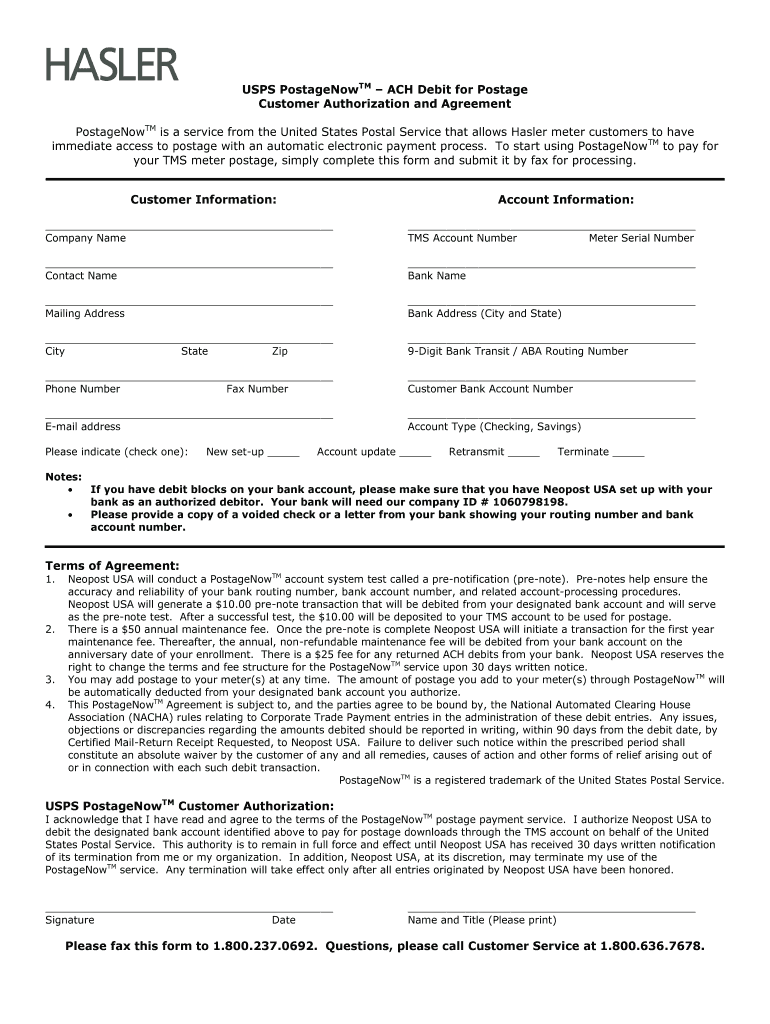 HASLER

USPS PostageNow$^{TM}$ – ACH Debit for Postage
Customer Authorization and Agreement

PostageNow$^{TM}$ is a service from the United States Postal Service that allows Hasler meter customers to have immediate access to postage with an automatic electronic payment process. To start using PostageNow$^{TM}$ to pay for your TMS meter postage, simply complete this form and submit it by fax for processing.

Customer Information:

Company Name

Contact Name

Mailing Address

City State Zip

Phone Number Fax Number

E-mail address

Account Information:

TMS Account Number Meter Serial Number

Bank Name

Bank Address (City and State)

9-Digit Bank Transit / ABA Routing Number

Customer Bank Account Number

Account Type (Checking, Savings)

Please indicate (check one): New set-up _____ Account update _____ Retransmit _____ Terminate _____

Notes:
• If you have debit blocks on your bank account, please make sure that you have Neopost USA set up with your bank as an authorized debitor. Your bank will need our company ID # 1060798198.
• Please provide a copy of a voided check or a letter from your bank showing your routing number and bank account number.

Terms of Agreement:
1. Neopost USA will conduct a PostageNow$^{TM}$ account system test called a pre-notification (pre-note). Pre-notes help ensure the accuracy and reliability of your bank routing number, bank account number, and related account-processing procedures. Neopost USA will generate a $10.00 pre-note transaction that will be debited from your designated bank account and will serve as the pre-note test. After a successful test, the $10.00 will be deposited to your TMS account to be used for postage.
2. There is a $50 annual maintenance fee. Once the pre-note is complete Neopost USA will initiate a transaction for the first year maintenance fee. Thereafter, the annual, non-refundable maintenance fee will be debited from your bank account on the anniversary date of your enrollment. There is a $25 fee for any returned ACH debits from your bank. Neopost USA reserves the right to change the terms and fee structure for the PostageNow$^{TM}$ service upon 30 days written notice.
3. You may add postage to your meter(s) at any time. The amount of postage you add to your meter(s) through PostageNow$^{TM}$ will be automatically deducted from your designated bank account you authorize.
4. This PostageNow$^{TM}$ Agreement is subject to, and the parties agree to be bound by, the National Automated Clearing House Association (NACHA) rules relating to Corporate Trade Payment entries in the administration of these debit entries. Any issues, objections or discrepancies regarding the amounts debited should be reported in writing, within 90 days from the debit date, by Certified Mail-Return Receipt Requested, to Neopost USA. Failure to deliver such notice within the prescribed period shall constitute an absolute waiver by the customer of any and all remedies, causes of action and other forms of relief arising out of or in connection with each such debit transaction.
PostageNow$^{TM}$ is a registered trademark of the United States Postal Service.

USPS PostageNow$^{TM}$ Customer Authorization:
I acknowledge that I have read and agree to the terms of the PostageNow$^{TM}$ postage payment service. I authorize Neopost USA to debit the designated bank account identified above to pay for postage downloads through the TMS account on behalf of the United States Postal Service. This authority is to remain in full force and effect until Neopost USA has received 30 days written notification of its termination from me or my organization. In addition, Neopost USA, at its discretion, may terminate my use of the PostageNow$^{TM}$ service. Any termination will take effect only after all entries originated by Neopost USA have been honored.

Signature Date Name and Title (Please print)

Please fax this form to 1.800.237.0692. Questions, please call Customer Service at 1.800.636.7678.